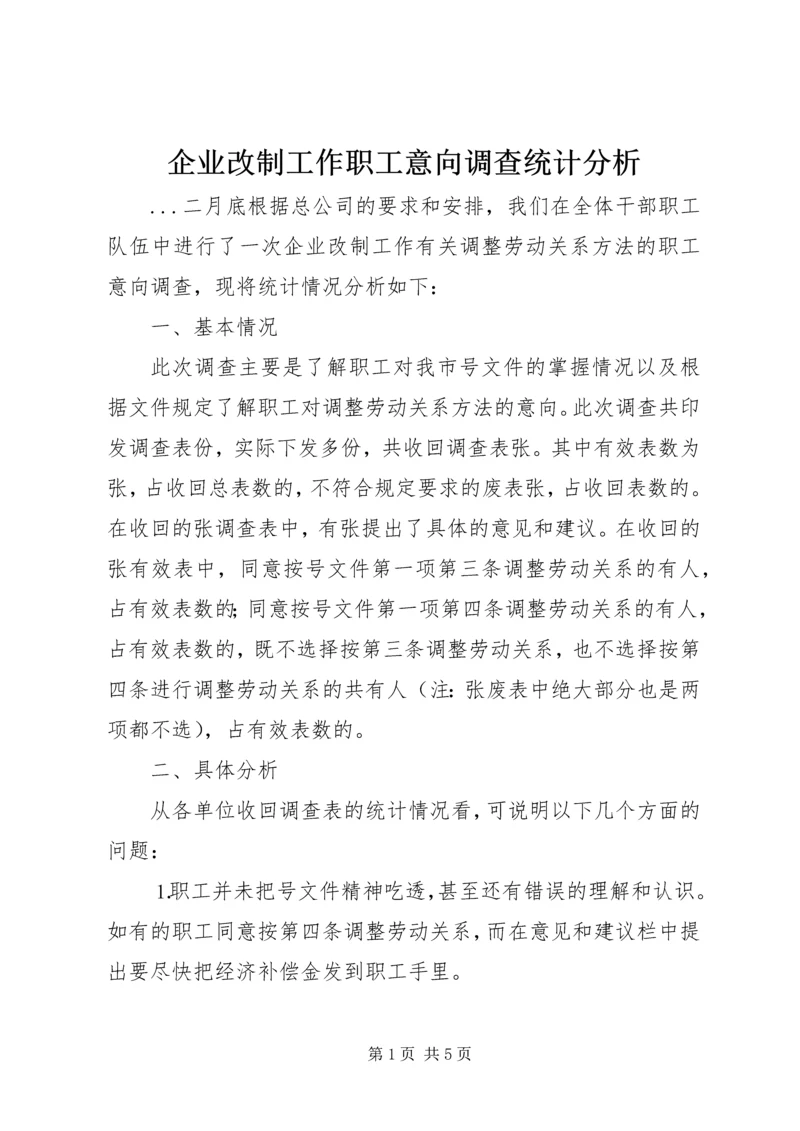 企业改制工作职工意向调查统计分析

...二月底根据总公司的要求和安排，我们在全体干部职工队伍中进行了一次企业改制工作有关调整劳动关系方法的职工意向调查，现将统计情况分析如下：

一、基本情况

此次调查主要是了解职工对我市号文件的掌握情况以及根据文件规定了解职工对调整劳动关系方法的意向。此次调查共印发调查表份，实际下发多份，共收回调查表张。其中有效表数为张，占收回总表数的，不符合规定要求的废表张，占收回表数的。在收回的张调查表中，有张提出了具体的意见和建议。在收回的张有效表中，同意按号文件第一项第三条调整劳动关系的有人，占有效表数的；同意按号文件第一项第四条调整劳动关系的有人，占有效表数的，既不选择按第三条调整劳动关系，也不选择按第四条进行调整劳动关系的共有人（注：张废表中绝大部分也是两项都不选），占有效表数的。

二、具体分析

从各单位收回调查表的统计情况看，可说明以下几个方面的问题：

1.职工并未把号文件精神吃透，甚至还有错误的理解和认识。如有的职工同意按第四条调整劳动关系，而在意见和建议栏中提出要尽快把经济补偿金发到职工手里。

第 1 页 共 5 页